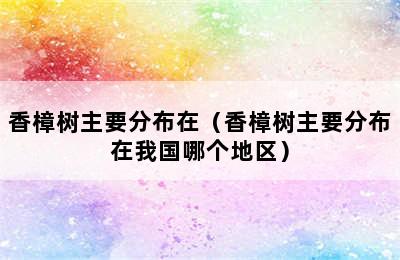 香樟树主要分布在（香樟树主要分布在我国哪个地区）